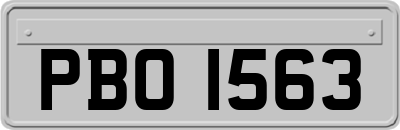 PBO 1563